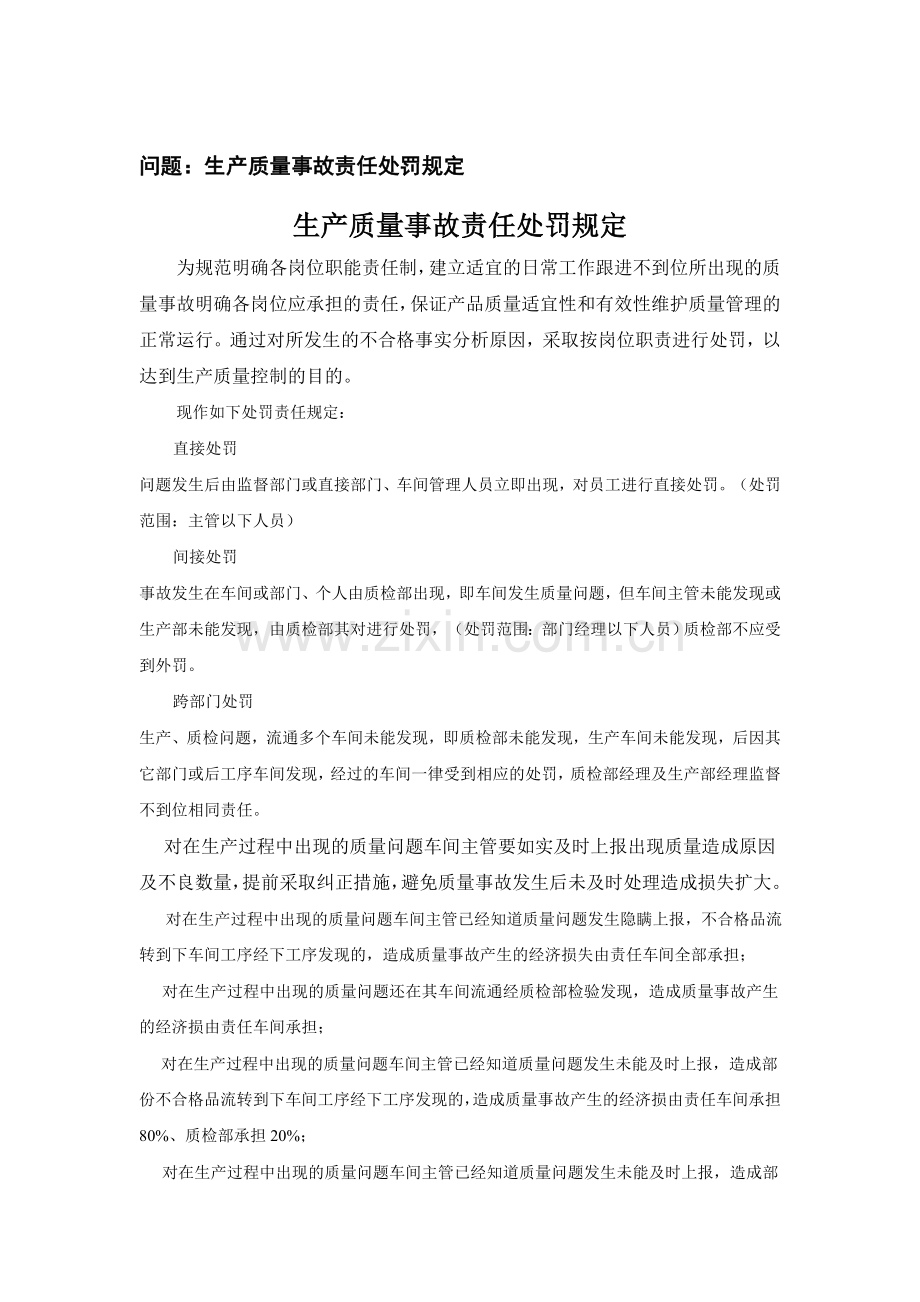 问题：生产质量事故责任处罚规定

生产质量事故责任处罚规定

为规范明确各岗位职能责任制，建立适宜的日常工作跟进不到位所出现的质量事故明确各岗位应承担的责任，保证产品质量适宜性和有效性维护质量管理的正常运行。通过对所发生的不合格事实分析原因，采取按岗位职责进行处罚，以达到生产质量控制的目的。

现作如下处罚责任规定：

直接处罚

问题发生后由监督部门或直接部门、车间管理人员立即出现，对员工进行直接处罚。（处罚范围：主管以下人员）

间接处罚

事故发生在车间或部门、个人由质检部出现，即车间发生质量问题，但车间主管未能发现或生产部未能发现，由质检部其对进行处罚，（处罚范围：部门经理以下人员）质检部不应受到外罚。

跨部门处罚

生产、质检问题，流通多个车间未能发现，即质检部未能发现，生产车间未能发现，后因其它部门或后工序车间发现，经过的车间一律受到相应的处罚，质检部经理及生产部经理监督不到位相同责任。

对在生产过程中出现的质量问题车间主管要如实及时上报出现质量造成原因及不良数量，提前采取纠正措施，避免质量事故发生后未及时处理造成损失扩大。

对在生产过程中出现的质量问题车间主管已经知道质量问题发生隐瞒上报，不合格品流转到下车间工序经下工序发现的，造成质量事故产生的经济损失由责任车间全部承担；

对在生产过程中出现的质量问题还在其车间流通经质检部检验发现，造成质量事故产生的经济损由责任车间承担；

对在生产过程中出现的质量问题车间主管已经知道质量问题发生未能及时上报，造成部份不合格品流转到下车间工序经下工序发现的，造成质量事故产生的经济损由责任车间承担80%、质检部承担20%；

对在生产过程中出现的质量问题车间主管已经知道质量问题发生未能及时上报，造成部

www.zixin.com.cn